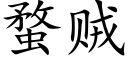 蝥贼